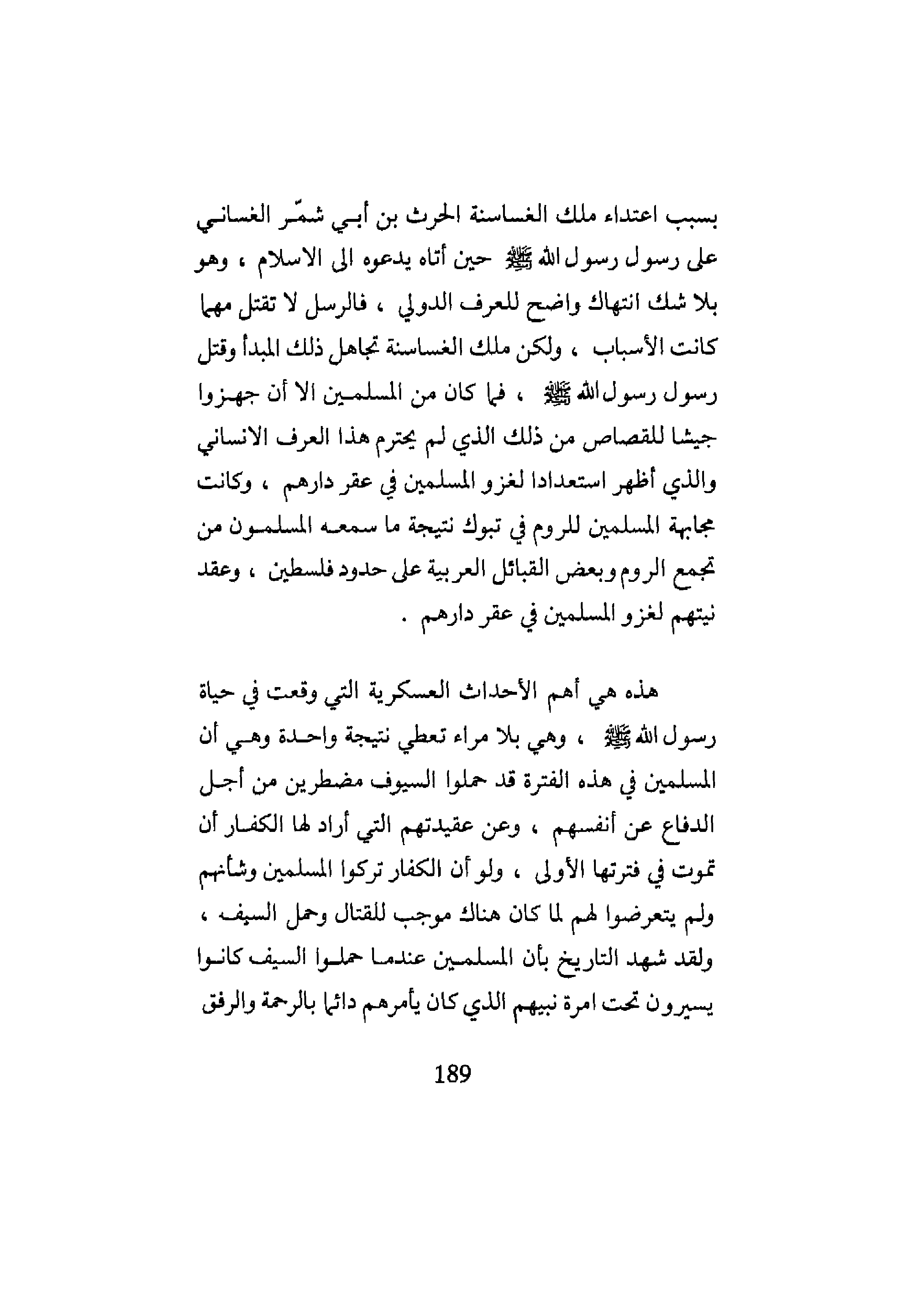 بسبب اعتداء ملك الغساسنة الحرث بن أبي شمّر الغساني على رسول رسول الله ﷺ حين أتاه يدعوه الى الاسلام ، وهو بلا شك انتهاك واضح للعرف الدولي ، فالرسل لا تقتل مهما كانت الأسباب ، ولكن ملك الغساسنة تجاهل ذلك المبدأ وقتل رسول رسول الله ﷺ ، فما كان من المسلمين الا أن جهزوا جيشا للقصاص من ذلك الذي لم يحترم هذا العرف الانساني والذي أظهر استعدادا لغزو المسلمين في عقر دارهم ، وكانت مجابهة المسلمين للروم في تبوك نتيجة ما سمعه المسلمون من تجمع الروم وبعض القبائل العربية على حدود فلسطين ، وعقد نيتهم لغزو المسلمين في عقر دارهم .

هذه هي أهم الأحداث العسكرية التي وقعت في حياة رسول الله ﷺ ، وهي بلا مراء تعطي نتيجة واحدة وهي أن المسلمين في هذه الفترة قد حملوا السيوف مضطرين من أجل الدفاع عن أنفسهم ، وعن عقيدتهم التي أراد لها الكفار أن تموت في فترتها الأولى ، ولو أن الكفار تركوا المسلمين وشأنهم ولم يتعرضوا لهم لما كان هناك موجب للقتال وحمل السيف ، ولقد شهد التاريخ بأن المسلمين عندما حملوا السيف كانوا يسيرون تحت امرة نبيهم الذي كان يأمرهم دائما بالرحمة والرفق

189